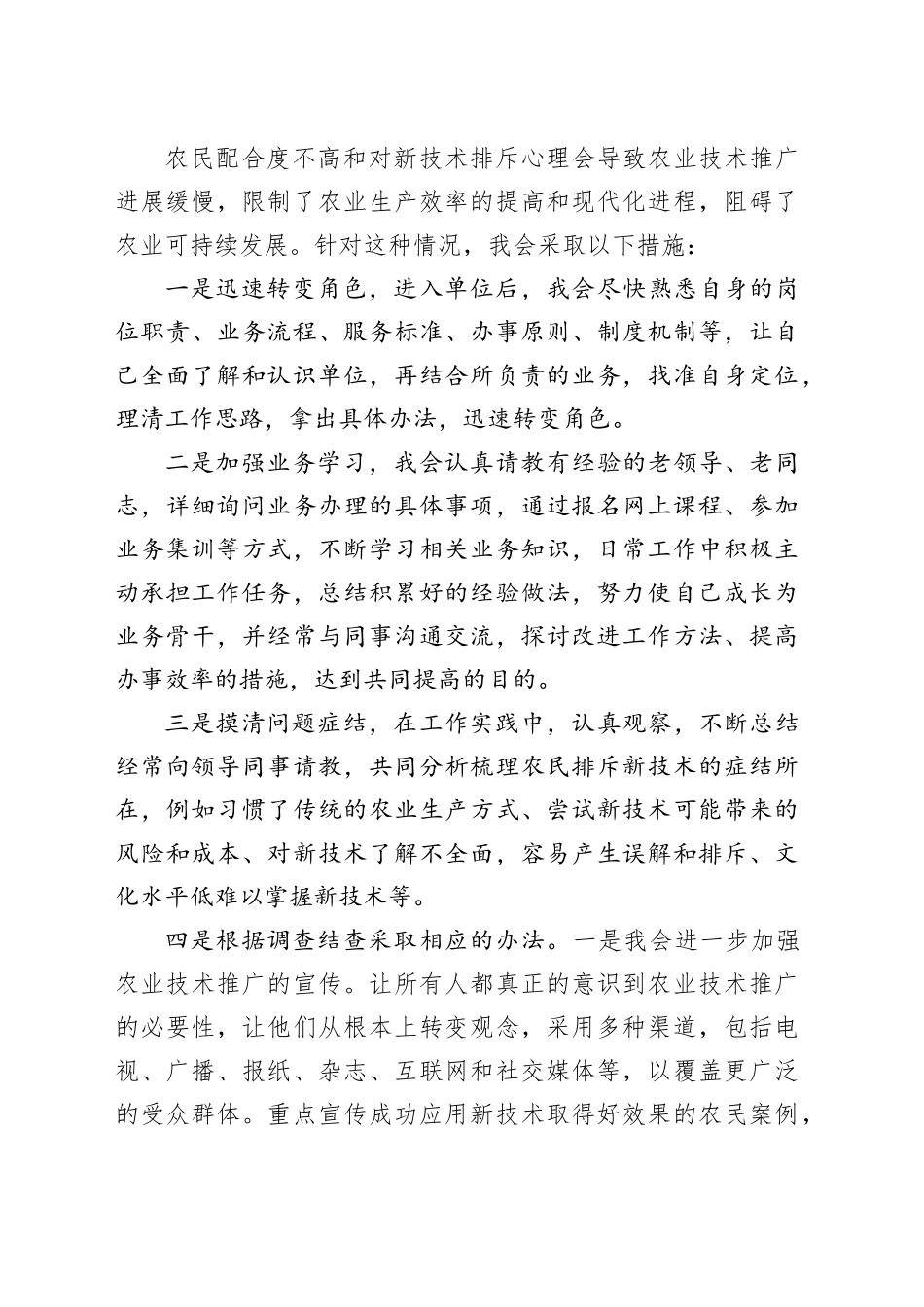 农民配合度不高和对新技术排斥心理会导致农业技术推广进展缓慢，限制了农业生产效率的提高和现代化进程，阻碍了农业可持续发展。针对这种情况，我会采取以下措施：

一是迅速转变角色，进入单位后，我会尽快熟悉自身的岗位职责、业务流程、服务标准、办事原则、制度机制等，让自己全面了解和认识单位，再结合所负责的业务，找准自身定位，理清工作思路，拿出具体办法，迅速转变角色。

二是加强业务学习，我会认真请教有经验的老领导、老同志，详细询问业务办理的具体事项，通过报名网上课程、参加业务集训等方式，不断学习相关业务知识，日常工作中积极主动承担工作任务，总结积累好的经验做法，努力使自己成长为业务骨干，并经常与同事沟通交流，探讨改进工作方法、提高办事效率的措施，达到共同提高的目的。

三是摸清问题症结，在工作实践中，认真观察，不断总结经常向领导同事请教，共同分析梳理农民排斥新技术的症结所在，例如习惯了传统的农业生产方式、尝试新技术可能带来的风险和成本、对新技术了解不全面，容易产生误解和排斥、文化水平低难以掌握新技术等。

四是根据调查结查采取相应的办法。一是我会进一步加强农业技术推广的宣传。让所有人都真正的意识到农业技术推广的必要性，让他们从根本上转变观念，采用多种渠道，包括电视、广播、报纸、杂志、互联网和社交媒体等，以覆盖更广泛的受众群体。重点宣传成功应用新技术取得好效果的农民案例，